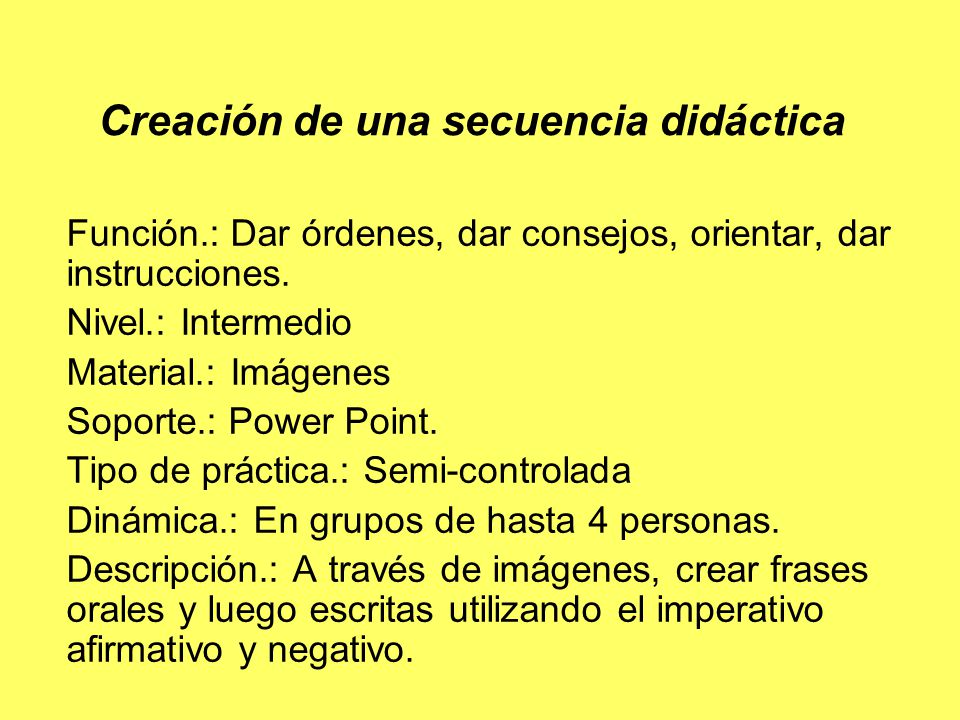 Creación de una secuencia didáctica

Función.: Dar órdenes, dar consejos, orientar, dar instrucciones.

Nivel.: Intermedio

Material.: Imágenes

Soporte.: Power Point.

Tipo de práctica.: Semi-controlada

Dinámica.: En grupos de hasta 4 personas.

Descripción.: A través de imágenes, crear frases orales y luego escritas utilizando el imperativo afirmativo y negativo.